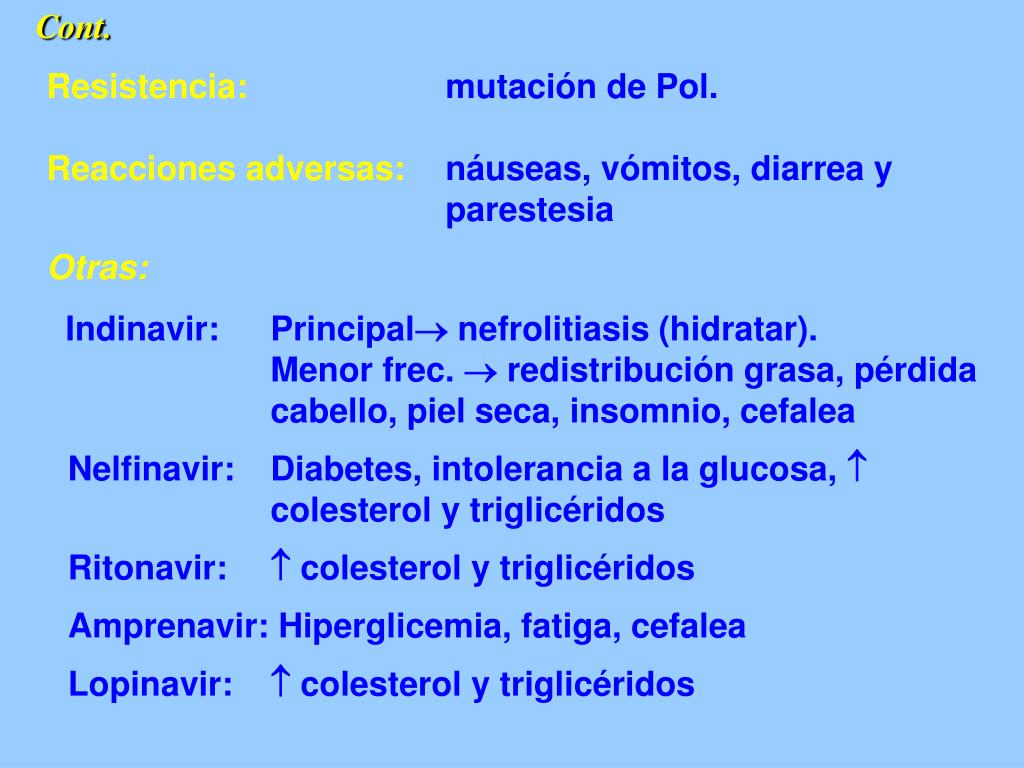 Cont.

Resistencia: mutación de Pol.

Reacciones adversas: náuseas, vómitos, diarrea y parestesia

Otras:

Indinavir: Principal→ nefrolitiasis (hidratar).
Menor frec. → redistribución grasa, pérdida cabello, piel seca, insomnio, cefalea

Nelfinavir: Diabetes, intolerancia a la glucosa, ↑ colesterol y triglicéridos

Ritonavir: ↑ colesterol y triglicéridos

Amprenavir: Hiperglicemia, fatiga, cefalea

Lopinavir: ↑ colesterol y triglicéridos